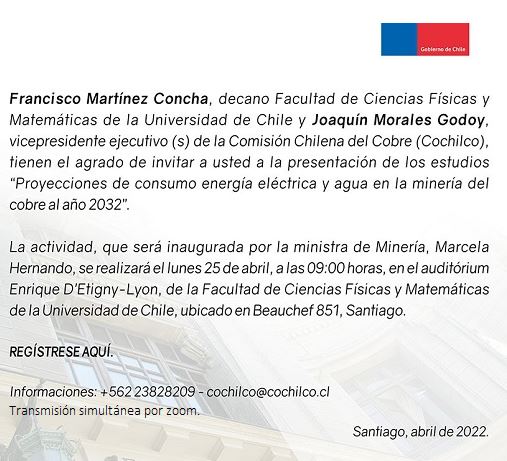 Gobierno de Chile

Francisco Martínez Concha, decano Facultad de Ciencias Físicas y Matemáticas de la Universidad de Chile y Joaquín Morales Godoy, vicepresidente ejecutivo (s) de la Comisión Chilena del Cobre (Cochilco), tienen el agrado de invitar a usted a la presentación de los estudios "Proyecciones de consumo energía eléctrica y agua en la minería del cobre al año 2032".

La actividad, que será inaugurada por la ministra de Minería, Marcela Hernando, se realizará el lunes 25 de abril, a las 09:00 horas, en el auditórium Enrique D'Etigny-Lyon, de la Facultad de Ciencias Físicas y Matemáticas de la Universidad de Chile, ubicado en Beauchef 851, Santiago.

REGÍSTRESE AQUÍ.

Informaciones: +562 23828209 - cochilco@cochilco.cl
Transmisión simultánea por zoom.

Santiago, abril de 2022.